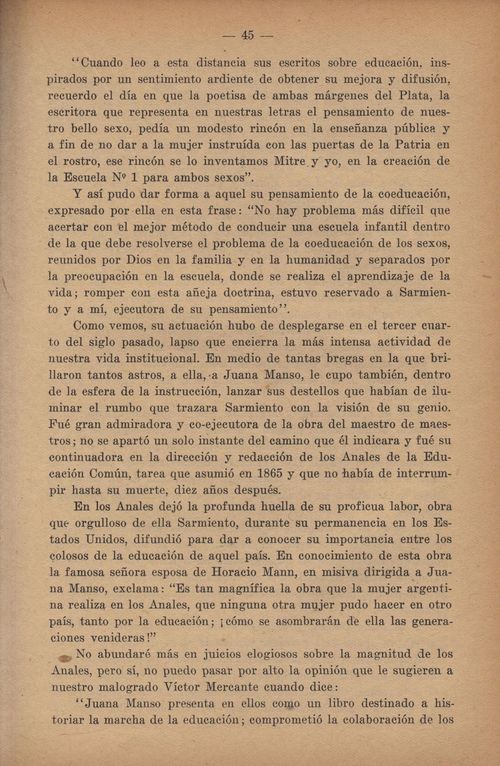 — 45 —

"Cuando leo a esta distancia sus escritos sobre educación, inspirados por un sentimiento ardiente de obtener su mejora y difusión, recuerdo el día en que la poetisa de ambas márgenes del Plata, la escritora que representa en nuestras letras el pensamiento de nuestro bello sexo, pedía un modesto rincón en la enseñanza pública y a fin de no dar a la mujer instruída con las puertas de la Patria en el rostro, ese rincón se lo inventamos Mitre y yo, en la creación de la Escuela Nº 1 para ambos sexos".

Y así pudo dar forma a aquel su pensamiento de la coeducación, expresado por ella en esta frase: "No hay problema más difícil que acertar con el mejor método de conducir una escuela infantil dentro de la que debe resolverse el problema de la coeducación de los sexos, reunidos por Dios en la familia y en la humanidad y separados por la preocupación en la escuela, donde se realiza el aprendizaje de la vida; romper con esta añeja doctrina, estuvo reservado a Sarmiento y a mí, ejecutora de su pensamiento".

Como vemos, su actuación hubo de desplegarse en el tercer cuarto del siglo pasado, lapso que encierra la más intensa actividad de nuestra vida institucional. En medio de tantas bregas en la que brillaron tantos astros, a ella, a Juana Manso, le cupo también, dentro de la esfera de la instrucción, lanzar sus destellos que habían de iluminar el rumbo que trazara Sarmiento con la visión de su genio. Fué gran admiradora y co-ejecutora de la obra del maestro de maestros; no se apartó un solo instante del camino que él indicara y fué su continuadora en la dirección y redacción de los Anales de la Educación Común, tarea que asumió en 1865 y que no había de interrumpir hasta su muerte, diez años después.

En los Anales dejó la profunda huella de su proficua labor, obra que orgulloso de ella Sarmiento, durante su permanencia en los Estados Unidos, difundió para dar a conocer su importancia entre los colosos de la educación de aquel país. En conocimiento de esta obra la famosa señora esposa de Horacio Mann, en misiva dirigida a Juana Manso, exclama: "Es tan magnífica la obra que la mujer argentina realiza en los Anales, que ninguna otra mujer pudo hacer en otro país, tanto por la educación; ¡cómo se asombrarán de ella las generaciones venideras!"

No abundaré más en juicios elogiosos sobre la magnitud de los Anales, pero sí, no puedo pasar por alto la opinión que le sugieren a nuestro malogrado Víctor Mercante cuando dice:

"Juana Manso presenta en ellos como un libro destinado a historiar la marcha de la educación; comprometió la colaboración de los